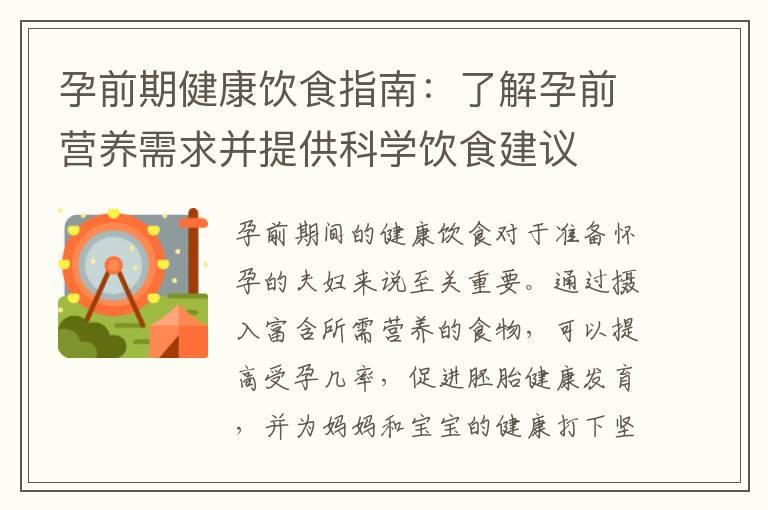 孕前期健康饮食指南：了解孕前营养需求并提供科学饮食建议

孕前期间的健康饮食对于准备怀孕的夫妇来说至关重要。通过摄入富含所需营养的食物，可以提高受孕几率，促进胚胎健康发育，并为妈妈和宝宝的健康打下坚